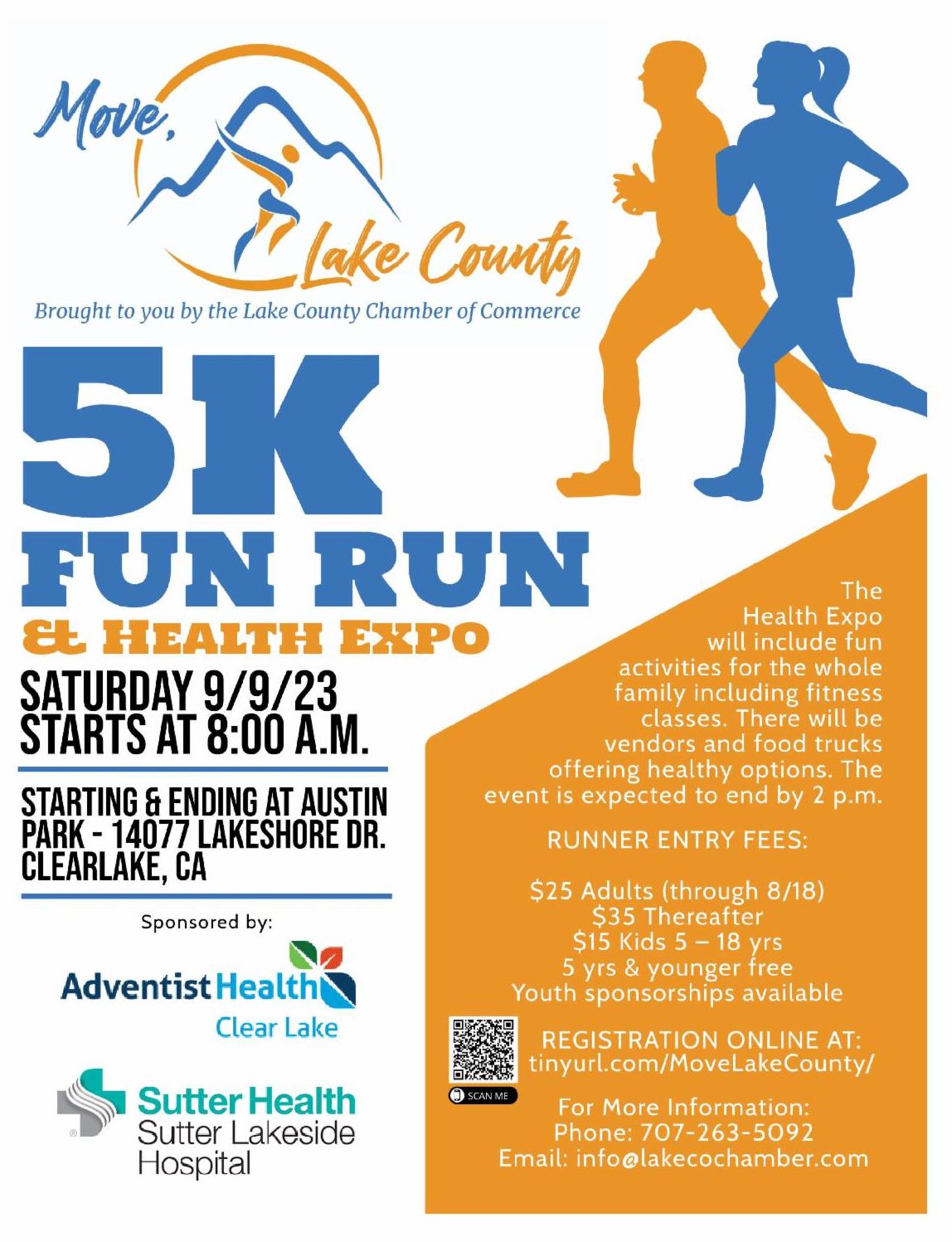 Move, Lake County

Brought to you by the Lake County Chamber of Commerce

5K

FUN RUN

& HEALTH EXPO

SATURDAY 9/9/23
STARTS AT 8:00 A.M.

STARTING & ENDING AT AUSTIN PARK - 14077 LAKESHORE DR. CLEARLAKE, CA

Sponsored by:

Adventist Health
Clear Lake

Sutter Health
Sutter Lakeside Hospital

The Health Expo will include fun activities for the whole family including fitness classes. There will be vendors and food trucks offering healthy options. The event is expected to end by 2 p.m.

RUNNER ENTRY FEES:

$25 Adults (through 8/18)
$35 Thereafter
$15 Kids 5 – 18 yrs
5 yrs & younger free
Youth sponsorships available

SCAN ME

REGISTRATION ONLINE AT:
tinyurl.com/MoveLakeCounty/

For More Information:
Phone: 707-263-5092
Email: info@lakecochamber.com